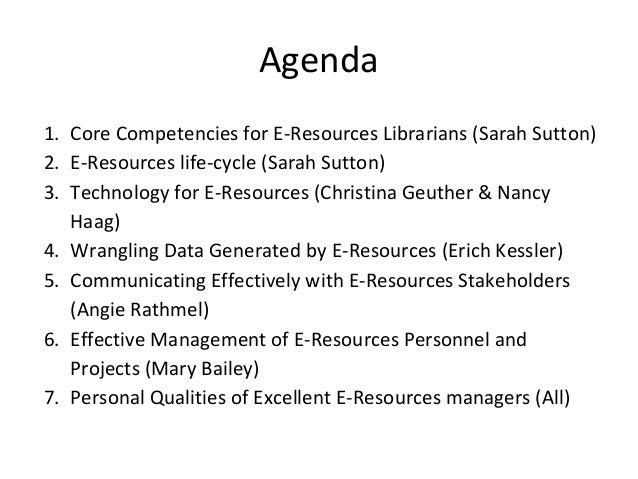 Agenda

1. Core Competencies for E-Resources Librarians (Sarah Sutton)
2. E-Resources life-cycle (Sarah Sutton)
3. Technology for E-Resources (Christina Geuther & Nancy Haag)
4. Wrangling Data Generated by E-Resources (Erich Kessler)
5. Communicating Effectively with E-Resources Stakeholders (Angie Rathmel)
6. Effective Management of E-Resources Personnel and Projects (Mary Bailey)
7. Personal Qualities of Excellent E-Resources managers (All)